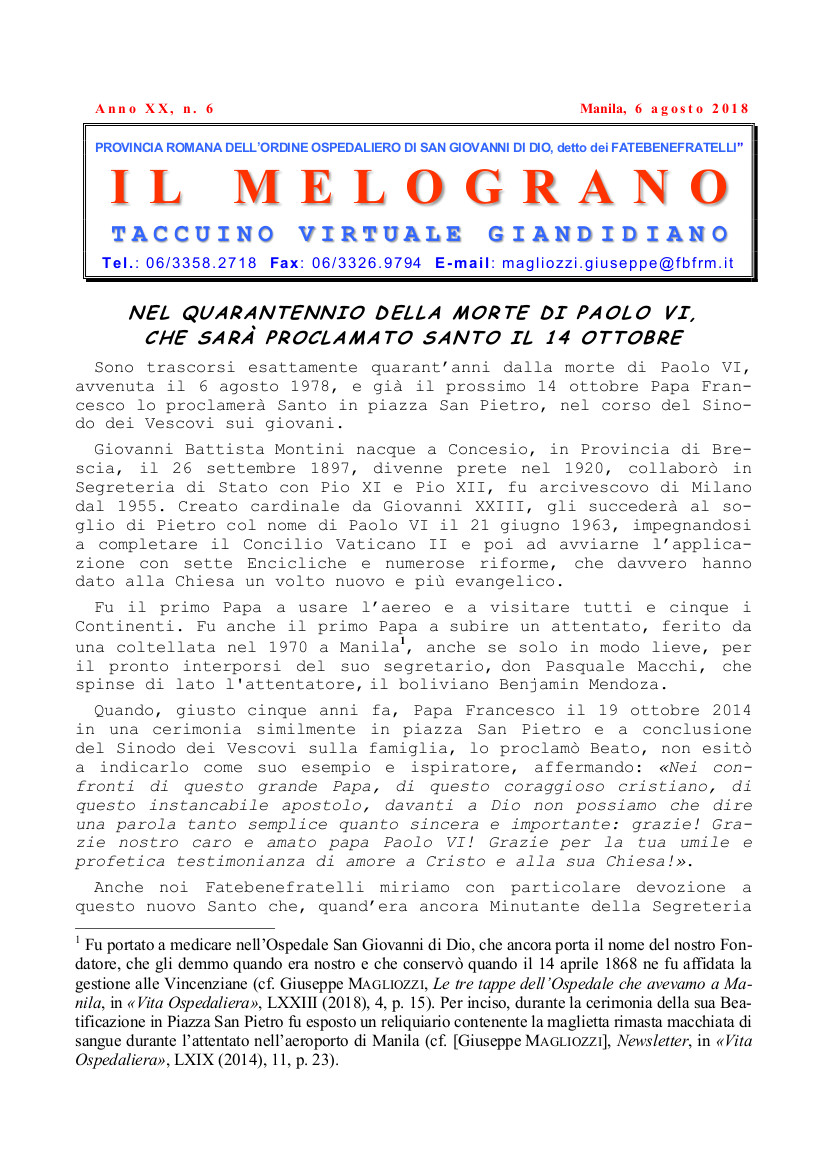 Anno XX, n. 6

Manila, 6 agosto 2018

PROVINCIA ROMANA DELL'ORDINE OSPEDALIERO DI SAN GIOVANNI DI DIO, detto dei FATEBENEFRATELLI"

IL MELOGRANO

TACCUINO VIRTUALE GIANDIDIANO

Tel.: 06/3358.2718 Fax: 06/3326.9794 E-mail: magliozzi.giuseppe@fbfrm.it

NEL QUARANTENNIO DELLA MORTE DI PAOLO VI, CHE SARÀ PROCLAMATO SANTO IL 14 OTTOBRE

Sono trascorsi esattamente quarant'anni dalla morte di Paolo VI, avvenuta il 6 agosto 1978, e già il prossimo 14 ottobre Papa Francesco lo proclamerà Santo in piazza San Pietro, nel corso del Sinodo dei Vescovi sui giovani.

Giovanni Battista Montini nacque a Concesio, in Provincia di Brescia, il 26 settembre 1897, divenne prete nel 1920, collaborò in Segreteria di Stato con Pio XI e Pio XII, fu arcivescovo di Milano dal 1955. Creato cardinale da Giovanni XXIII, gli succederà al soglio di Pietro col nome di Paolo VI il 21 giugno 1963, impegnandosi a completare il Concilio Vaticano II e poi ad avviarne l'applicazione con sette Encicliche e numerose riforme, che davvero hanno dato alla Chiesa un volto nuovo e più evangelico.

Fu il primo Papa a usare l'aereo e a visitare tutti e cinque i Continenti. Fu anche il primo Papa a subire un attentato, ferito da una coltellata nel 1970 a Manila$^1$, anche se solo in modo lieve, per il pronto interporsi del suo segretario, don Pasquale Macchi, che spinse di lato l'attentatore, il boliviano Benjamin Mendoza.

Quando, giusto cinque anni fa, Papa Francesco il 19 ottobre 2014 in una cerimonia similmente in piazza San Pietro e a conclusione del Sinodo dei Vescovi sulla famiglia, lo proclamò Beato, non esitò a indicarlo come suo esempio e ispiratore, affermando: «Nei confronti di questo grande Papa, di questo coraggioso cristiano, di questo instancabile apostolo, davanti a Dio non possiamo che dire una parola tanto semplice quanto sincera e importante: grazie! Grazie nostro caro e amato papa Paolo VI! Grazie per la tua umile e profetica testimonianza di amore a Cristo e alla sua Chiesa!».

Anche noi Fatebenefratelli miriamo con particolare devozione a questo nuovo Santo che, quand'era ancora Minutante della Segreteria

$^1$ Fu portato a medicare nell'Ospedale San Giovanni di Dio, che ancora porta il nome del nostro Fondatore, che gli demmo quando era nostro e che conservò quando il 14 aprile 1868 ne fu affidata la gestione alle Vincenziane (cf. Giuseppe MAGLIOZZI, Le tre tappe dell'Ospedale che avevamo a Manila, in «Vita Ospedaliera», LXXIII (2018), 4, p. 15). Per inciso, durante la cerimonia della sua Beatificazione in Piazza San Pietro fu esposto un reliquiario contenente la maglietta rimasta macchiata di sangue durante l'attentato nell'aeroporto di Manila (cf. [Giuseppe MAGLIOZZI], Newsletter, in «Vita Ospedaliera», LXIX (2014), 11, p. 23).